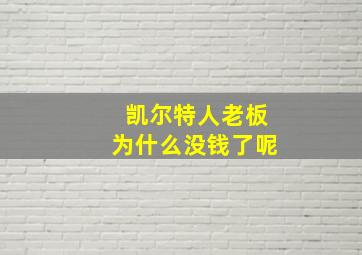 凯尔特人老板
为什么没钱了呢